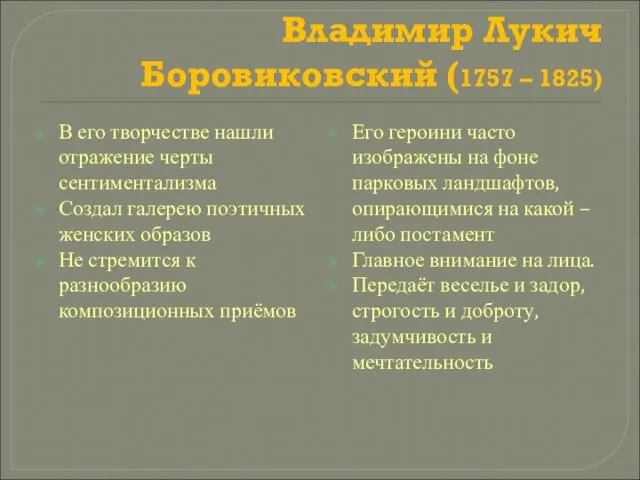 Владимир Лукич Боровиковский (1757 – 1825)

В его творчестве нашли отражение черты сентиментализма

Создал галерею поэтичных женских образов

Не стремится к разнообразию композиционных приёмов

Его героини часто изображены на фоне парковых ландшафтов, опирающимися на какой – либо постамент

Главное внимание на лица.

Передаёт веселье и задор, строгость и доброту, задумчивость и мечтательность